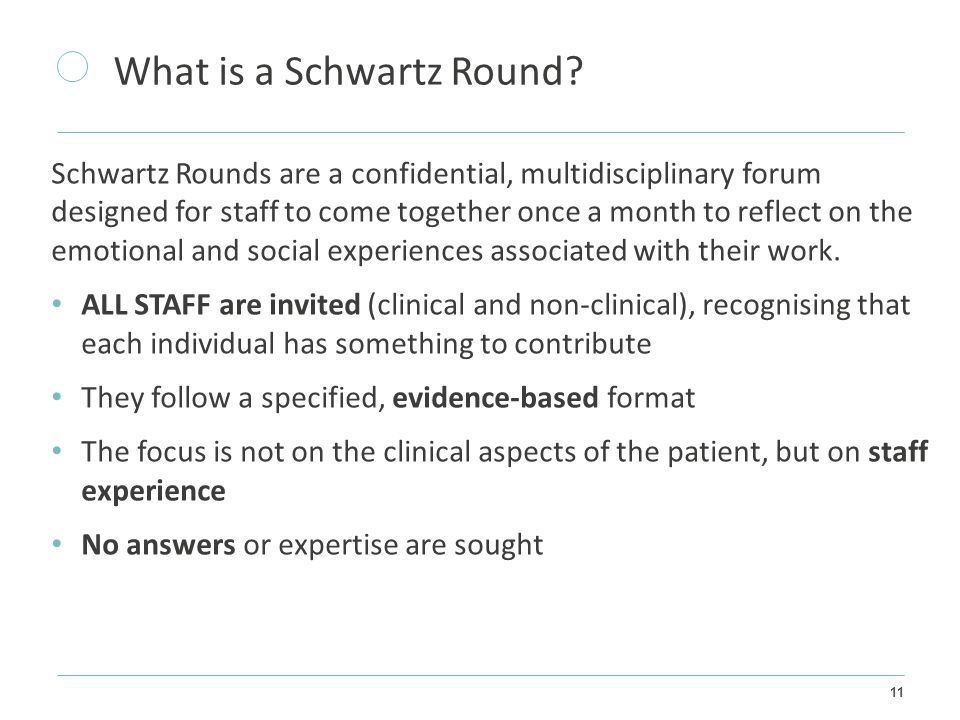 What is a Schwartz Round?

Schwartz Rounds are a confidential, multidisciplinary forum designed for staff to come together once a month to reflect on the emotional and social experiences associated with their work.

• ALL STAFF are invited (clinical and non-clinical), recognising that each individual has something to contribute

• They follow a specified, evidence-based format

• The focus is not on the clinical aspects of the patient, but on staff experience

• No answers or expertise are sought

11